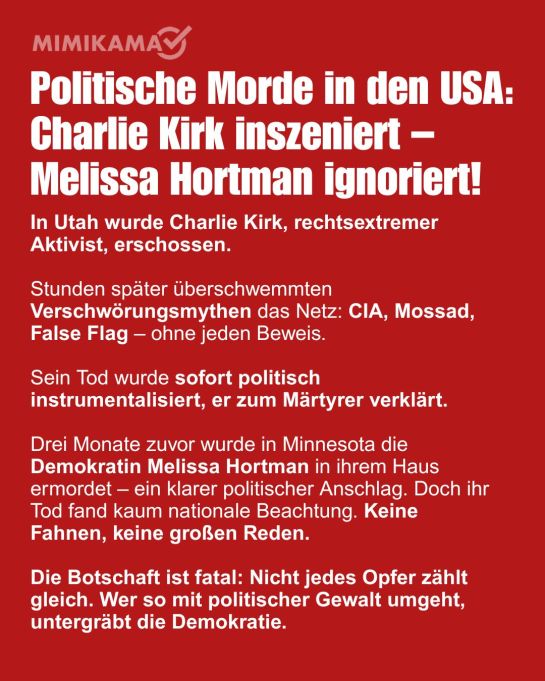 MIMIKAMA

Politische Morde in den USA: Charlie Kirk inszeniert – Melissa Hortman ignoriert!

In Utah wurde Charlie Kirk, rechtsextremer Aktivist, erschossen.

Stunden später überschwemmten Verschwörungsmythen das Netz: CIA, Mossad, False Flag – ohne jeden Beweis.

Sein Tod wurde sofort politisch instrumentalisiert, er zum Märtyrer verklärt.

Drei Monate zuvor wurde in Minnesota die Demokratin Melissa Hortman in ihrem Haus ermordet – ein klarer politischer Anschlag. Doch ihr Tod fand kaum nationale Beachtung. Keine Fahnen, keine großen Reden.

Die Botschaft ist fatal: Nicht jedes Opfer zählt gleich. Wer so mit politischer Gewalt umgeht, untergräbt die Demokratie.